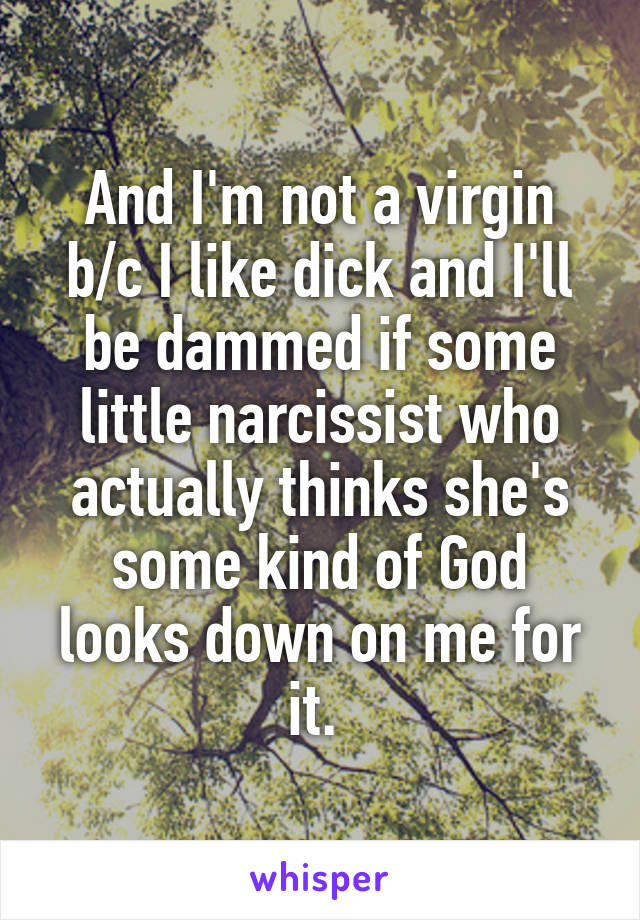 And I'm not a virgin b/c I like dick and I'll be dammed if some little narcissist who actually thinks she's some kind of God looks down on me for it.

whisper